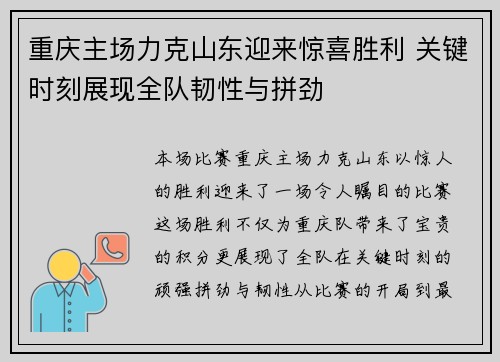 重庆主场力克山东迎来惊喜胜利 关键时刻展现全队韧性与拼劲

本场比赛重庆主场力克山东以惊人的胜利迎来了一场令人瞩目的比赛这场胜利不仅为重庆队带来了宝贵的积分更展现了全队在关键时刻的顽强拼劲与韧性从比赛的开局到最